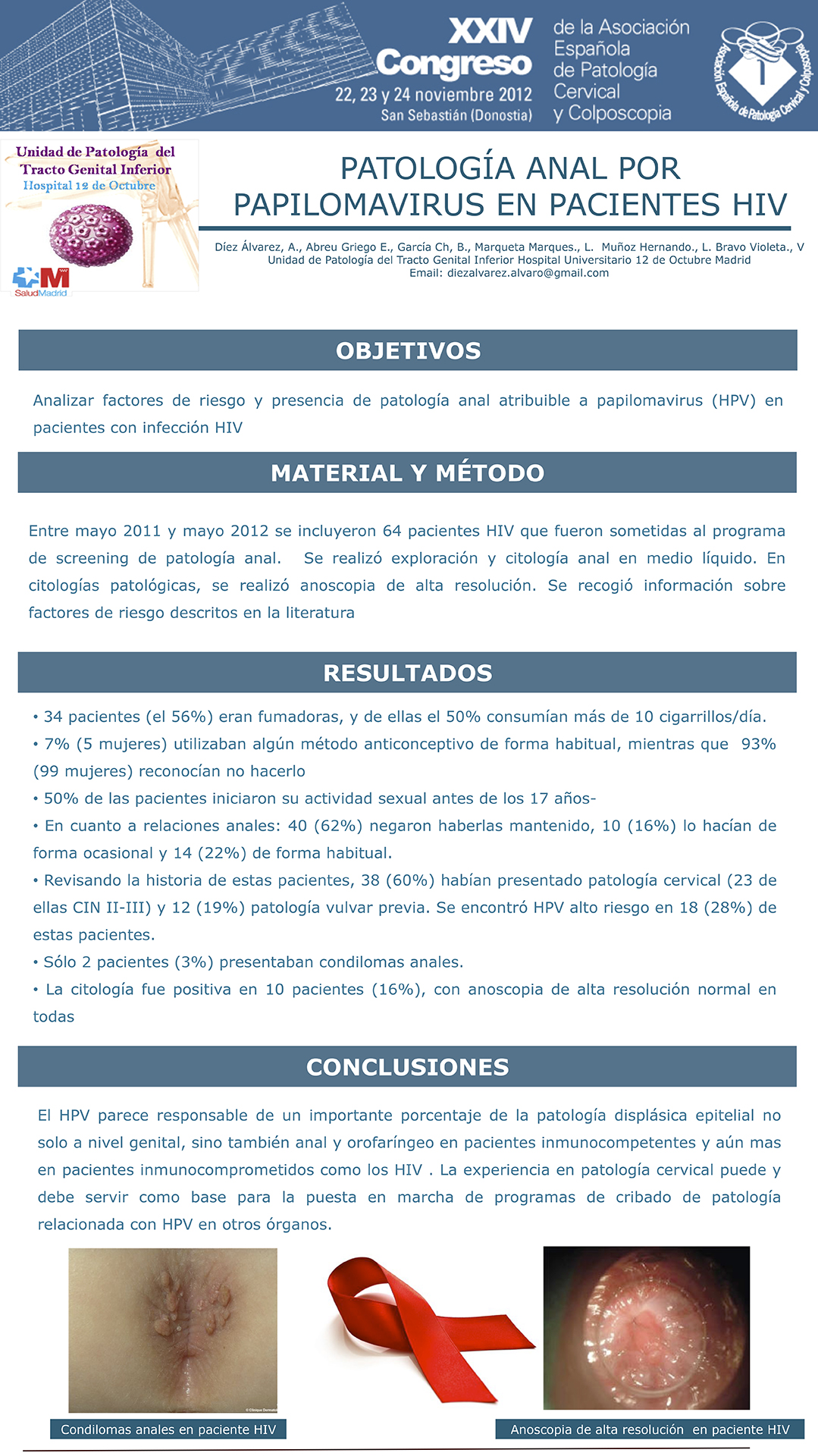 XXIV Congreso
22, 23 y 24 noviembre 2012
San Sebastián (Donostia)

de la Asociación Española de Patología Cervical y Colposcopia

Asociación Española de Patología Cervical y Colposcopia

Unidad de Patología del Tracto Genital Inferior
Hospital 12 de Octubre

SaludMadrid

PATOLOGÍA ANAL POR PAPILOMAVIRUS EN PACIENTES HIV

Díez Álvarez, A., Abreu Griego E., García Ch, B., Marqueta Marques., L. Muñoz Hernando., L. Bravo Violeta., V
Unidad de Patología del Tracto Genital Inferior Hospital Universitario 12 de Octubre Madrid
Email: diezalvarez.alvaro@gmail.com

OBJETIVOS

Analizar factores de riesgo y presencia de patología anal atribuible a papilomavirus (HPV) en pacientes con infección HIV

MATERIAL Y MÉTODO

Entre mayo 2011 y mayo 2012 se incluyeron 64 pacientes HIV que fueron sometidas al programa de screening de patología anal. Se realizó exploración y citología anal en medio líquido. En citologías patológicas, se realizó anoscopia de alta resolución. Se recogió información sobre factores de riesgo descritos en la literatura

RESULTADOS

• 34 pacientes (el 56%) eran fumadoras, y de ellas el 50% consumían más de 10 cigarrillos/día.
• 7% (5 mujeres) utilizaban algún método anticonceptivo de forma habitual, mientras que 93% (99 mujeres) reconocían no hacerlo
• 50% de las pacientes iniciaron su actividad sexual antes de los 17 años-
• En cuanto a relaciones anales: 40 (62%) negaron haberlas mantenido, 10 (16%) lo hacían de forma ocasional y 14 (22%) de forma habitual.
• Revisando la historia de estas pacientes, 38 (60%) habían presentado patología cervical (23 de ellas CIN II-III) y 12 (19%) patología vulvar previa. Se encontró HPV alto riesgo en 18 (28%) de estas pacientes.
• Sólo 2 pacientes (3%) presentaban condilomas anales.
• La citología fue positiva en 10 pacientes (16%), con anoscopia de alta resolución normal en todas

CONCLUSIONES

El HPV parece responsable de un importante porcentaje de la patología displásica epitelial no solo a nivel genital, sino también anal y orofaríngeo en pacientes inmunocompetentes y aún mas en pacientes inmunocomprometidos como los HIV . La experiencia en patología cervical puede y debe servir como base para la puesta en marcha de programas de cribado de patología relacionada con HPV en otros órganos.

Condilomas anales en paciente HIV

Anoscopia de alta resolución en paciente HIV